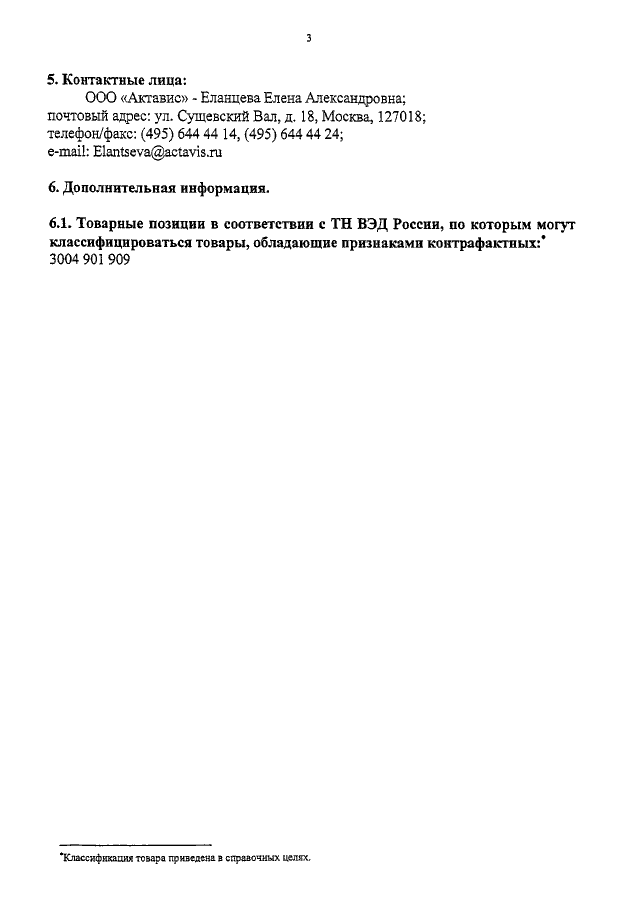 3

5. Контактные лица:
ООО «Актавис» - Еланцева Елена Александровна;
почтовый адрес: ул. Сущевский Вал, д. 18, Москва, 127018;
телефон/факс: (495) 644 44 14, (495) 644 44 24;
e-mail: Elantseva@actavis.ru

6. Дополнительная информация.

6.1. Товарные позиции в соответствии с ТН ВЭД России, по которым могут классифицироваться товары, обладающие признаками контрафактных:*
3004 901 909

*Классификация товара приведена в справочных целях.